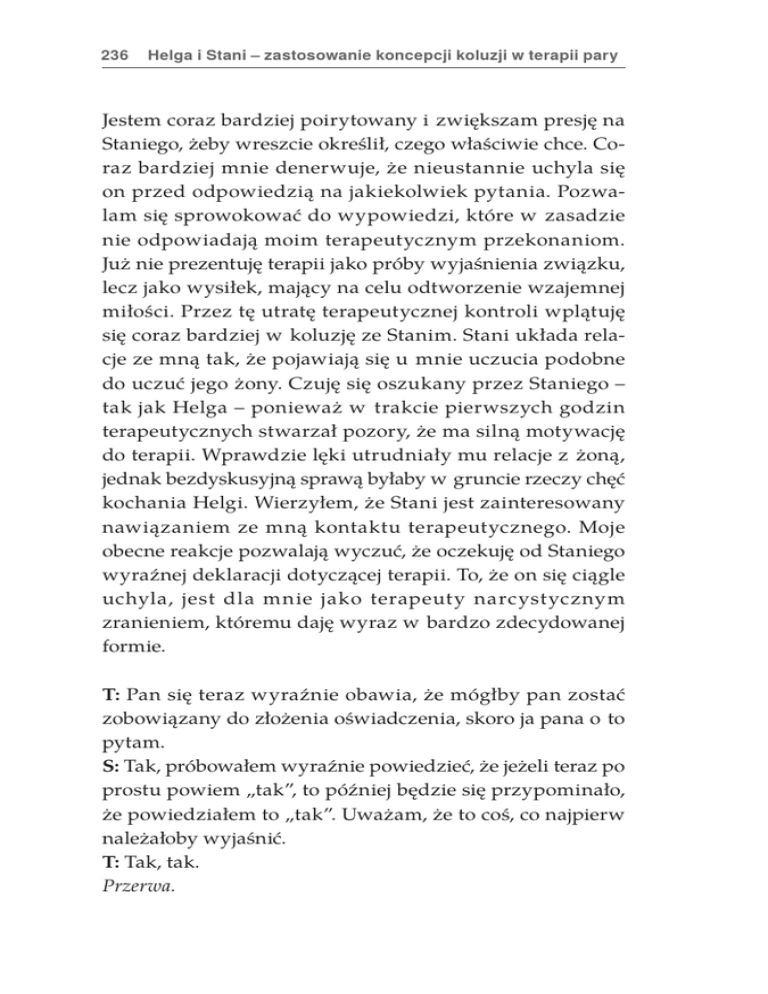 236 Helga i Stani – zastosowanie koncepcji koluzji w terapii pary

Jestem coraz bardziej poirytowany i zwiększam presję na Staniego, żeby wreszcie określił, czego właściwie chce. Coraz bardziej mnie denerwuje, że nieustannie uchyla się on przed odpowiedzią na jakiekolwiek pytania. Pozwalam się sprowokować do wypowiedzi, które w zasadzie nie odpowiadają moim terapeutycznym przekonaniom. Już nie prezentuję terapii jako próby wyjaśnienia związku, lecz jako wysiłek, mający na celu odtworzenie wzajemnej miłości. Przez tę utratę terapeutycznej kontroli wplątuję się coraz bardziej w koluzję ze Stanim. Stani układa relacje ze mną tak, że pojawiają się u mnie uczucia podobne do uczuć jego żony. Czuję się oszukany przez Staniego – tak jak Helga – ponieważ w trakcie pierwszych godzin terapeutycznych stwarzał pozory, że ma silną motywację do terapii. Wprawdzie lęki utrudniały mu relacje z żoną, jednak bezdyskusyjną sprawą byłaby w gruncie rzeczy chęć kochania Helgi. Wierzyłem, że Stani jest zainteresowany nawiązaniem ze mną kontaktu terapeutycznego. Moje obecne reakcje pozwalają wyczuć, że oczekuję od Staniego wyraźnej deklaracji dotyczącej terapii. To, że on się ciągle uchyla, jest dla mnie jako terapeuty narcystycznym zranieniem, któremu daję wyraz w bardzo zdecydowanej formie.

T: Pan się teraz wyraźnie obawia, że mógłby pan zostać zobowiązany do złożenia oświadczenia, skoro ja pana o to pytam.
S: Tak, próbowałem wyraźnie powiedzieć, że jeżeli teraz po prostu powiem „tak", to później będzie się przypominało, że powiedziałem to „tak". Uważam, że to coś, co najpierw należałoby wyjaśnić.
T: Tak, tak.
Przerwa.